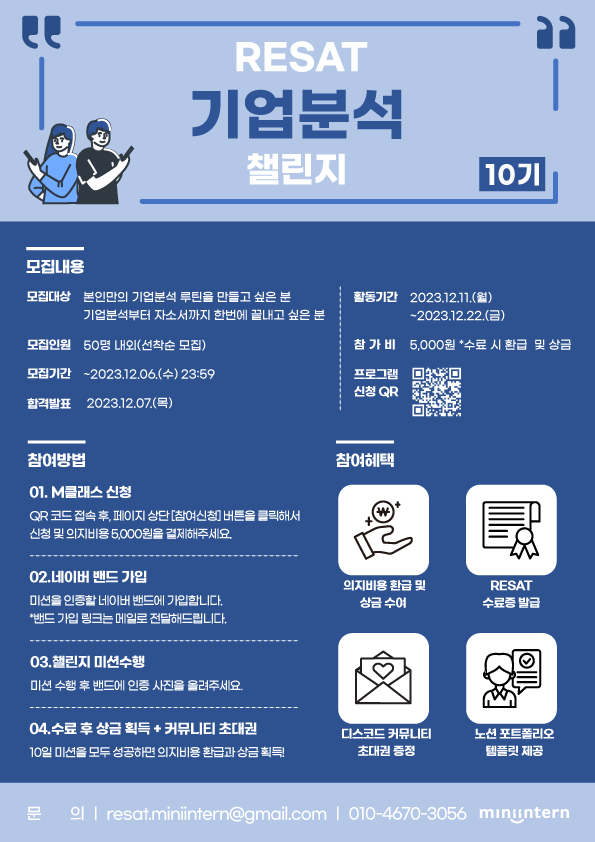 RESAT
기업분석
챌린지

10기

모집내용

모집대상 본인만의 기업분석 루틴을 만들고 싶은 분
기업분석부터 자소서까지 한번에 끝내고 싶은 분

모집인원 50명 내외(선착순 모집)

모집기간 ~2023.12.06.(수) 23:59

합격발표 2023.12.07.(목)

활동기간 2023.12.11.(월)
~2023.12.22.(금)

참 가 비 5,000원 *수료 시 환급 및 상금

프로그램
신청 QR

참여방법

01. M클래스 신청
QR 코드 접속 후, 페이지 상단 [참여신청] 버튼을 클릭해서 신청 및 의지비용 5,000원을 결제해주세요.

02.네이버 밴드 가입
미션을 인증할 네이버 밴드에 가입합니다.
*밴드 가입 링크는 메일로 전달해드립니다.

03.챌린지 미션수행
미션 수행 후 밴드에 인증 사진을 올려주세요.

04.수료 후 상금 획득 + 커뮤니티 초대권
10일 미션을 모두 성공하면 의지비용 환급과 상금 획득!

참여혜택

의지비용 환급 및
상금 수여

RESAT
수료증 발급

디스코드 커뮤니티
초대권 증정

노션 포트폴리오
템플릿 제공

문 의 | resat.miniintern@gmail.com | 010-4670-3056 miniintern